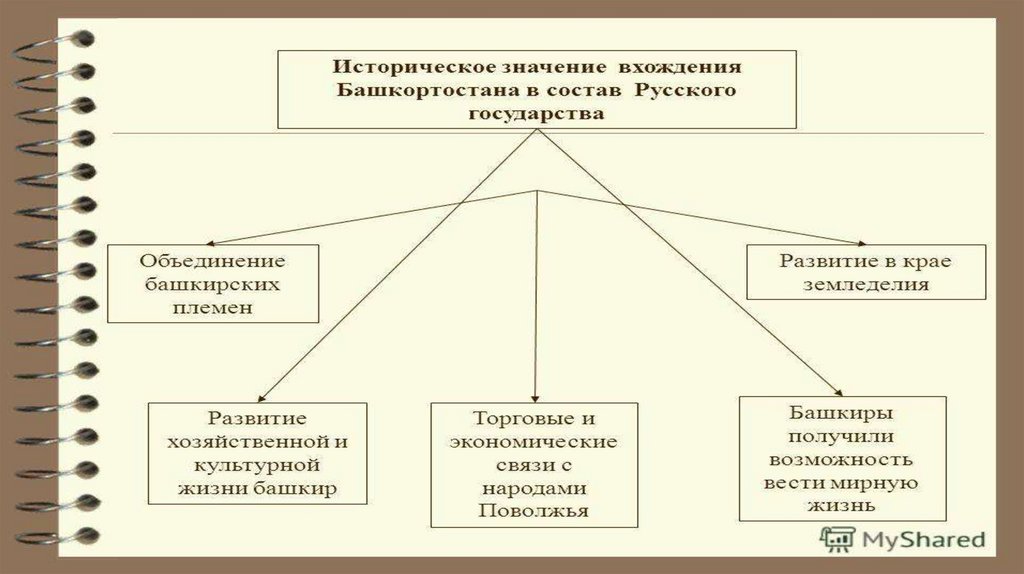 Историческое значение вхождения Башкортостана в состав Русского государства

Объединение башкирских племен

Развитие в крае земледелия

Развитие хозяйственной и культурной жизни башкир

Торговые и экономические связи с народами Поволжья

Башкиры получили возможность вести мирную жизнь

MyShared